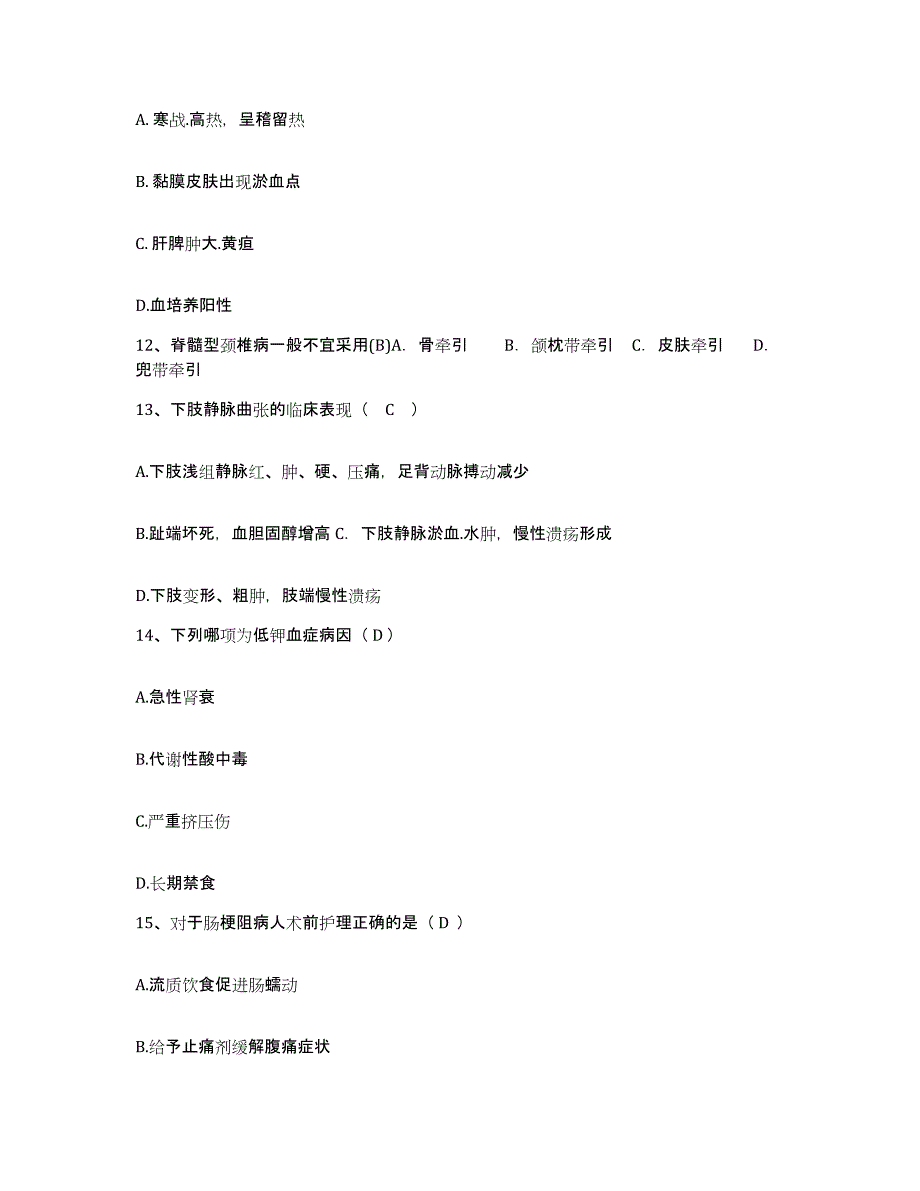 A. 寒战.高热，呈稽留热

B. 黏膜皮肤出现淤血点

C. 肝脾肿大.黄疸

D.血培养阳性

12、脊髓型颈椎病一般不宜采用(B)A. 骨牵引 B. 颌枕带牵引 C. 皮肤牵引 D. 兜带牵引

13、下肢静脉曲张的临床表现（ C ）

A.下肢浅组静脉红、肿、硬、压痛，足背动脉搏动减少

B.趾端坏死，血胆固醇增高 C. 下肢静脉淤血.水肿，慢性溃疡形成

D.下肢变形、粗肿，肢端慢性溃疡

14、下列哪项为低钾血症病因（ D ）

A.急性肾衰

B.代谢性酸中毒

C.严重挤压伤

D.长期禁食

15、对于肠梗阻病人术前护理正确的是（ D ）

A.流质饮食促进肠蠕动

B.给予止痛剂缓解腹痛症状